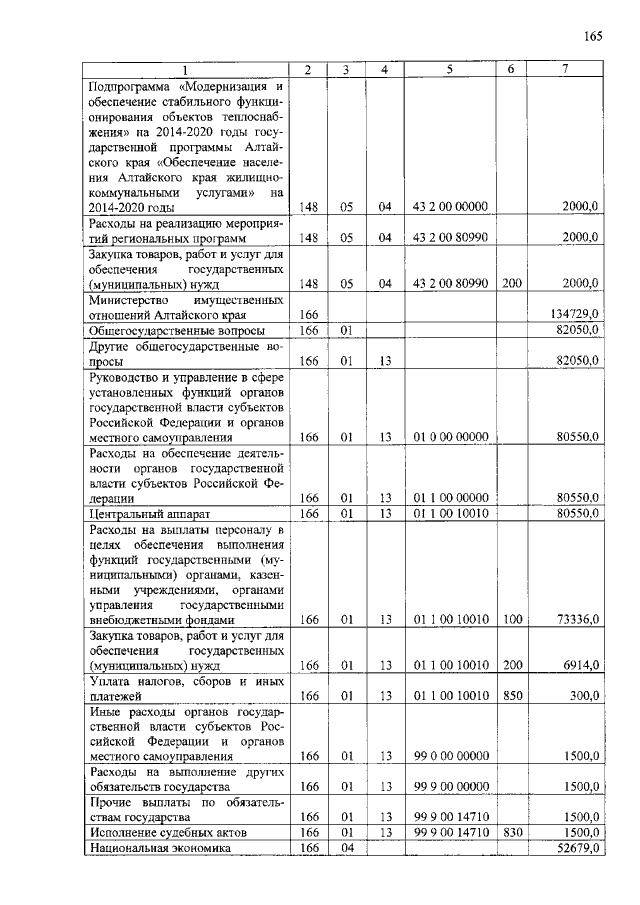 165

| 1 | 2 | 3 | 4 | 5 | 6 | 7 |
|---|---|---|---|---|---|---|
| Подпрограмма «Модернизация и обеспечение стабильного функционирования объектов теплоснабжения» на 2014-2020 годы государственной программы Алтайского края «Обеспечение населения Алтайского края жилищно-коммунальными услугами» на 2014-2020 годы | 148 | 05 | 04 | 43 2 00 00000 | | 2000,0 |
| Расходы на реализацию мероприятий региональных программ | 148 | 05 | 04 | 43 2 00 80990 | | 2000,0 |
| Закупка товаров, работ и услуг для обеспечения государственных (муниципальных) нужд | 148 | 05 | 04 | 43 2 00 80990 | 200 | 2000,0 |
| Министерство имущественных отношений Алтайского края | 166 | | | | | 134729,0 |
| Общегосударственные вопросы | 166 | 01 | | | | 82050,0 |
| Другие общегосударственные вопросы | 166 | 01 | 13 | | | 82050,0 |
| Руководство и управление в сфере установленных функций органов государственной власти субъектов Российской Федерации и органов местного самоуправления | 166 | 01 | 13 | 01 0 00 00000 | | 80550,0 |
| Расходы на обеспечение деятельности органов государственной власти субъектов Российской Федерации | 166 | 01 | 13 | 01 1 00 00000 | | 80550,0 |
| Центральный аппарат | 166 | 01 | 13 | 01 1 00 10010 | | 80550,0 |
| Расходы на выплаты персоналу в целях обеспечения выполнения функций государственными (муниципальными) органами, казенными учреждениями, органами управления государственными внебюджетными фондами | 166 | 01 | 13 | 01 1 00 10010 | 100 | 73336,0 |
| Закупка товаров, работ и услуг для обеспечения государственных (муниципальных) нужд | 166 | 01 | 13 | 01 1 00 10010 | 200 | 6914,0 |
| Уплата налогов, сборов и иных платежей | 166 | 01 | 13 | 01 1 00 10010 | 850 | 300,0 |
| Иные расходы органов государственной власти субъектов Российской Федерации и органов местного самоуправления | 166 | 01 | 13 | 99 0 00 00000 | | 1500,0 |
| Расходы на выполнение других обязательств государства | 166 | 01 | 13 | 99 9 00 00000 | | 1500,0 |
| Прочие выплаты по обязательствам государства | 166 | 01 | 13 | 99 9 00 14710 | | 1500,0 |
| Исполнение судебных актов | 166 | 01 | 13 | 99 9 00 14710 | 830 | 1500,0 |
| Национальная экономика | 166 | 04 | | | | 52679,0 |